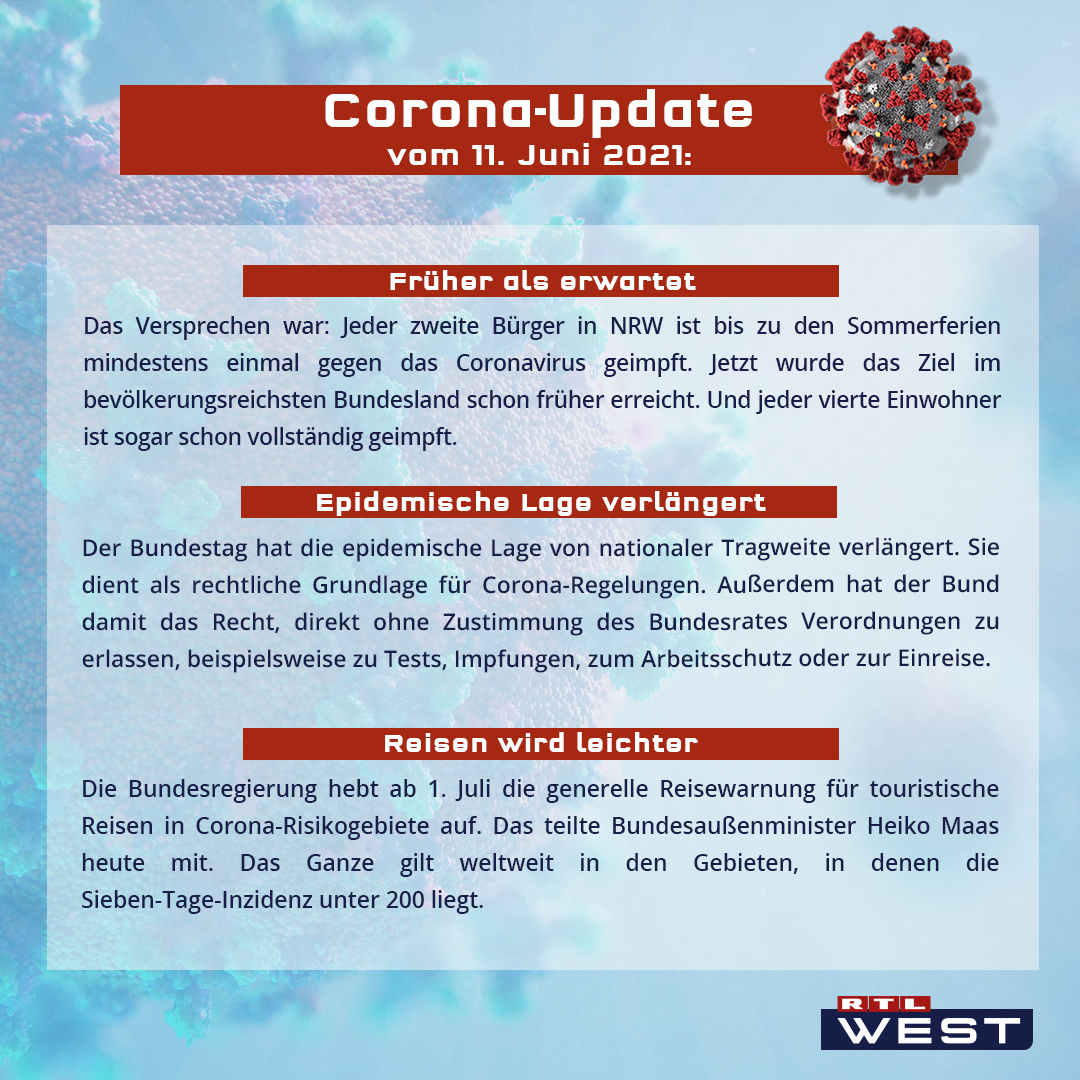 Corona-Update
vom 11. Juni 2021:

Früher als erwartet

Das Versprechen war: Jeder zweite Bürger in NRW ist bis zu den Sommerferien mindestens einmal gegen das Coronavirus geimpft. Jetzt wurde das Ziel im bevölkerungsreichsten Bundesland schon früher erreicht. Und jeder vierte Einwohner ist sogar schon vollständig geimpft.

Epidemische Lage verlängert

Der Bundestag hat die epidemische Lage von nationaler Tragweite verlängert. Sie dient als rechtliche Grundlage für Corona-Regelungen. Außerdem hat der Bund damit das Recht, direkt ohne Zustimmung des Bundesrates Verordnungen zu erlassen, beispielsweise zu Tests, Impfungen, zum Arbeitsschutz oder zur Einreise.

Reisen wird leichter

Die Bundesregierung hebt ab 1. Juli die generelle Reisewarnung für touristische Reisen in Corona-Risikogebiete auf. Das teilte Bundesaußenminister Heiko Maas heute mit. Das Ganze gilt weltweit in den Gebieten, in denen die Sieben-Tage-Inzidenz unter 200 liegt.

RTL WEST